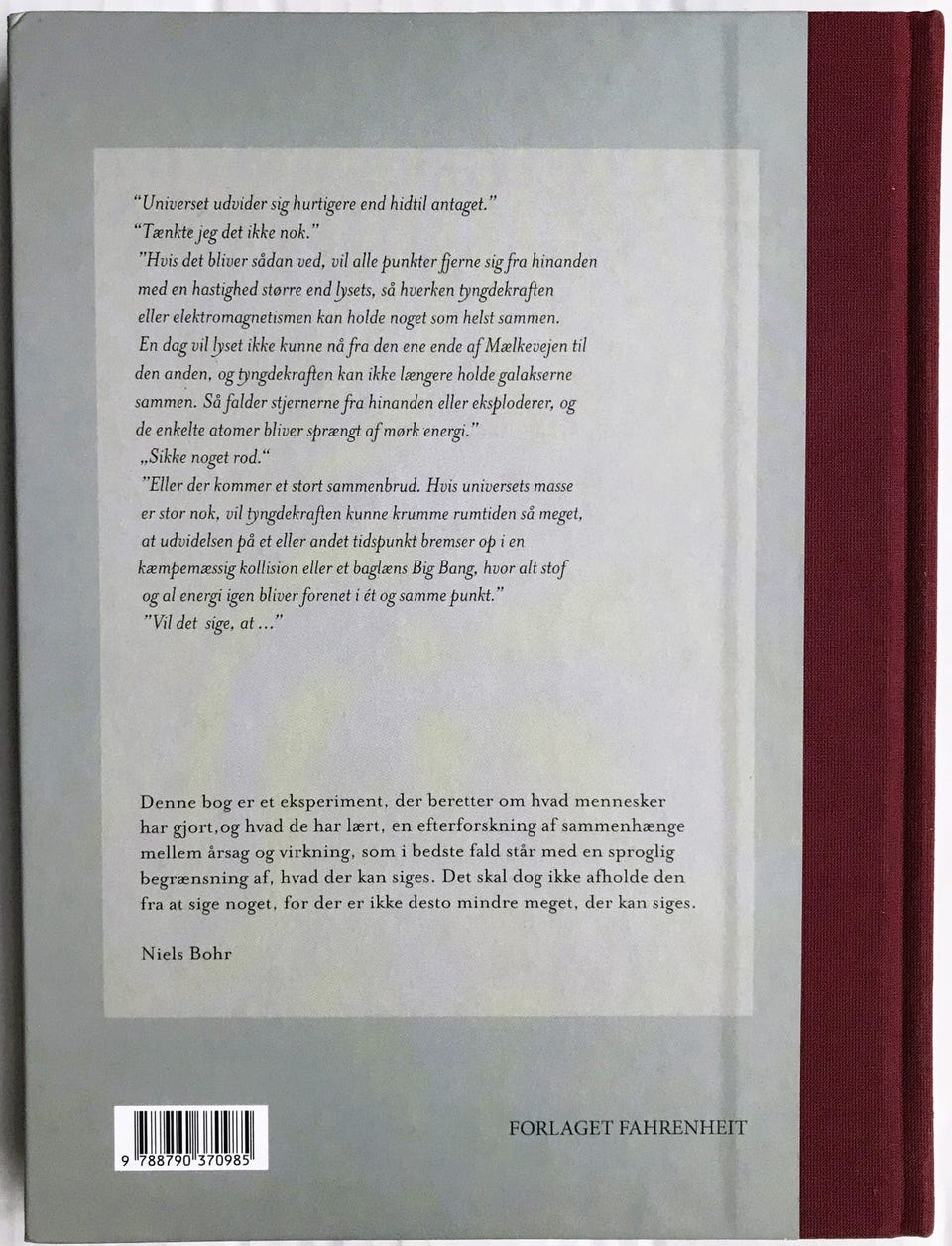 "Universet udvider sig hurtigere end hidtil antaget."
"Tænkte jeg det ikke nok."
"Hvis det bliver sådan ved, vil alle punkter fjerne sig fra hinanden med en hastighed større end lysets, så hverken tyngdekraften eller elektromagnetismen kan holde noget som helst sammen. En dag vil lyset ikke kunne nå fra den ene ende af Mælkevejen til den anden, og tyngdekraften kan ikke længere holde galakserne sammen. Så falder stjernerne fra hinanden eller eksploderer, og de enkelte atomer bliver sprængt af mørk energi."
„Sikke noget rod."
"Eller der kommer et stort sammenbrud. Hvis universets masse er stor nok, vil tyngdekraften kunne krumme rumtiden så meget, at udvidelsen på et eller andet tidspunkt bremser op i en kæmpemæssig kollision eller et baglæns Big Bang, hvor alt stof og al energi igen bliver forenet i ét og samme punkt."
"Vil det sige, at ..."

Denne bog er et eksperiment, der beretter om hvad mennesker har gjort,og hvad de har lært, en efterforskning af sammenhænge mellem årsag og virkning, som i bedste fald står med en sproglig begrænsning af, hvad der kan siges. Det skal dog ikke afholde den fra at sige noget, for der er ikke desto mindre meget, der kan siges.

Niels Bohr

9 788790 370985

FORLAGET FAHRENHEIT